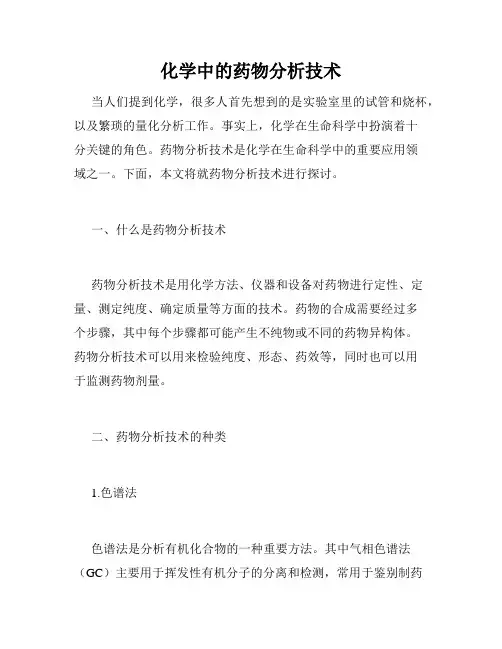 化学中的药物分析技术

当人们提到化学，很多人首先想到的是实验室里的试管和烧杯，以及繁琐的量化分析工作。事实上，化学在生命科学中扮演着十分关键的角色。药物分析技术是化学在生命科学中的重要应用领域之一。下面，本文将就药物分析技术进行探讨。

一、什么是药物分析技术

药物分析技术是用化学方法、仪器和设备对药物进行定性、定量、测定纯度、确定质量等方面的技术。药物的合成需要经过多个步骤，其中每个步骤都可能产生不纯物或不同的药物异构体。药物分析技术可以用来检验纯度、形态、药效等，同时也可以用于监测药物剂量。

二、药物分析技术的种类

1.色谱法

色谱法是分析有机化合物的一种重要方法。其中气相色谱法（GC）主要用于挥发性有机分子的分离和检测，常用于鉴别制药